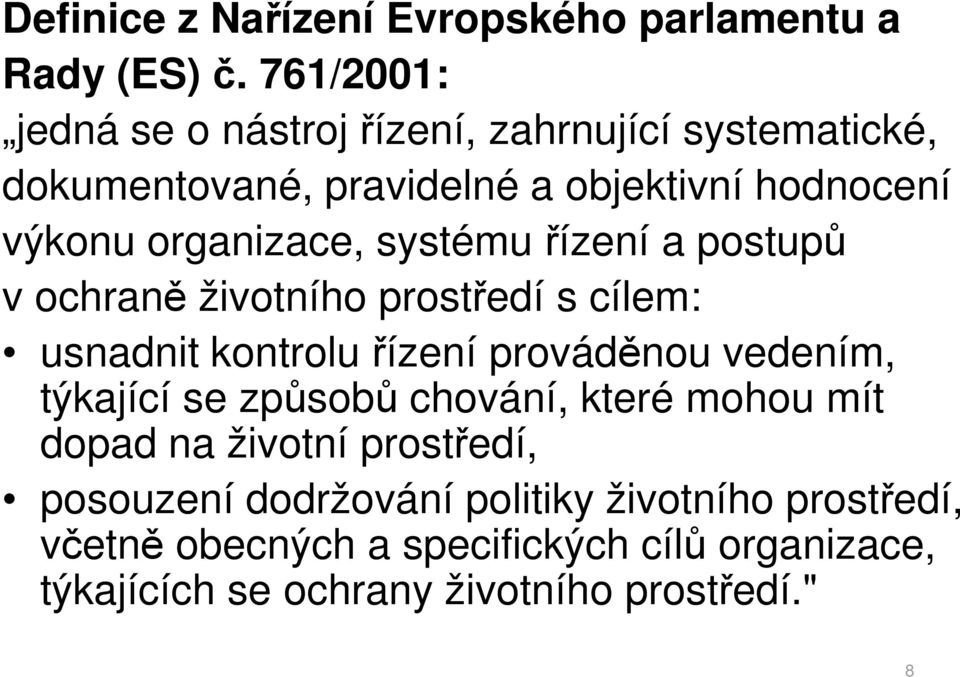 Definice z Nařízení Evropského parlamentu a Rady (ES) č. 761/2001:

„jedná se o nástroj řízení, zahrnující systematické, dokumentované, pravidelné a objektivní hodnocení výkonu organizace, systému řízení a postupů v ochraně životního prostředí s cílem:

• usnadnit kontrolu řízení prováděnou vedením, týkající se způsobů chování, které mohou mít dopad na životní prostředí,

• posouzení dodržování politiky životního prostředí, včetně obecných a specifických cílů organizace, týkajících se ochrany životního prostředí."

8